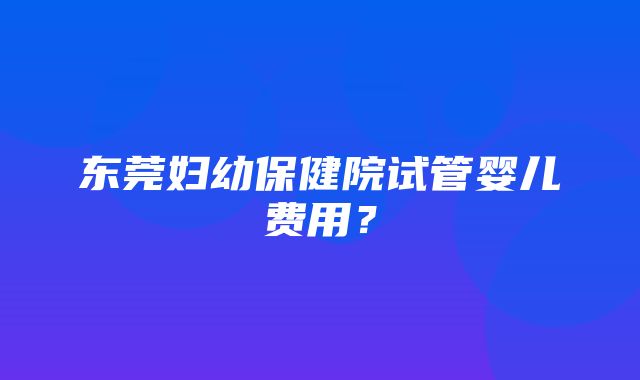 东莞妇幼保健院试管婴儿费用？